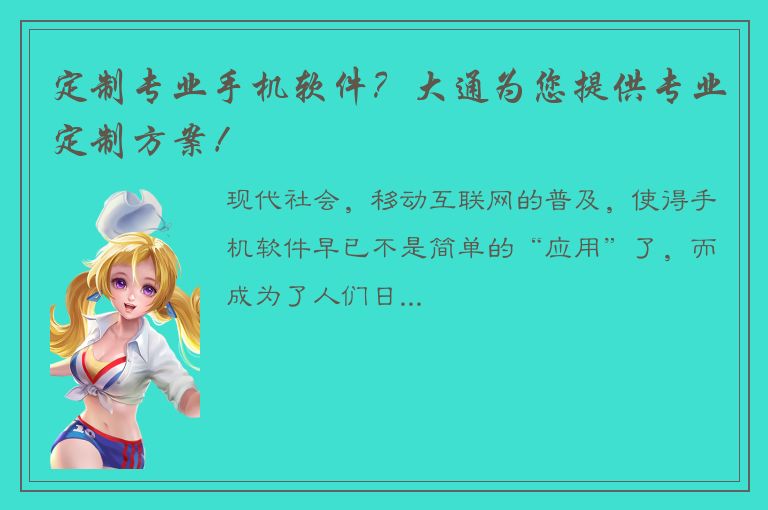 定制专业手机软件？大通为您提供专业定制方案！

现代社会，移动互联网的普及，使得手机软件早已不是简单的“应用”了，而成为了人们日...